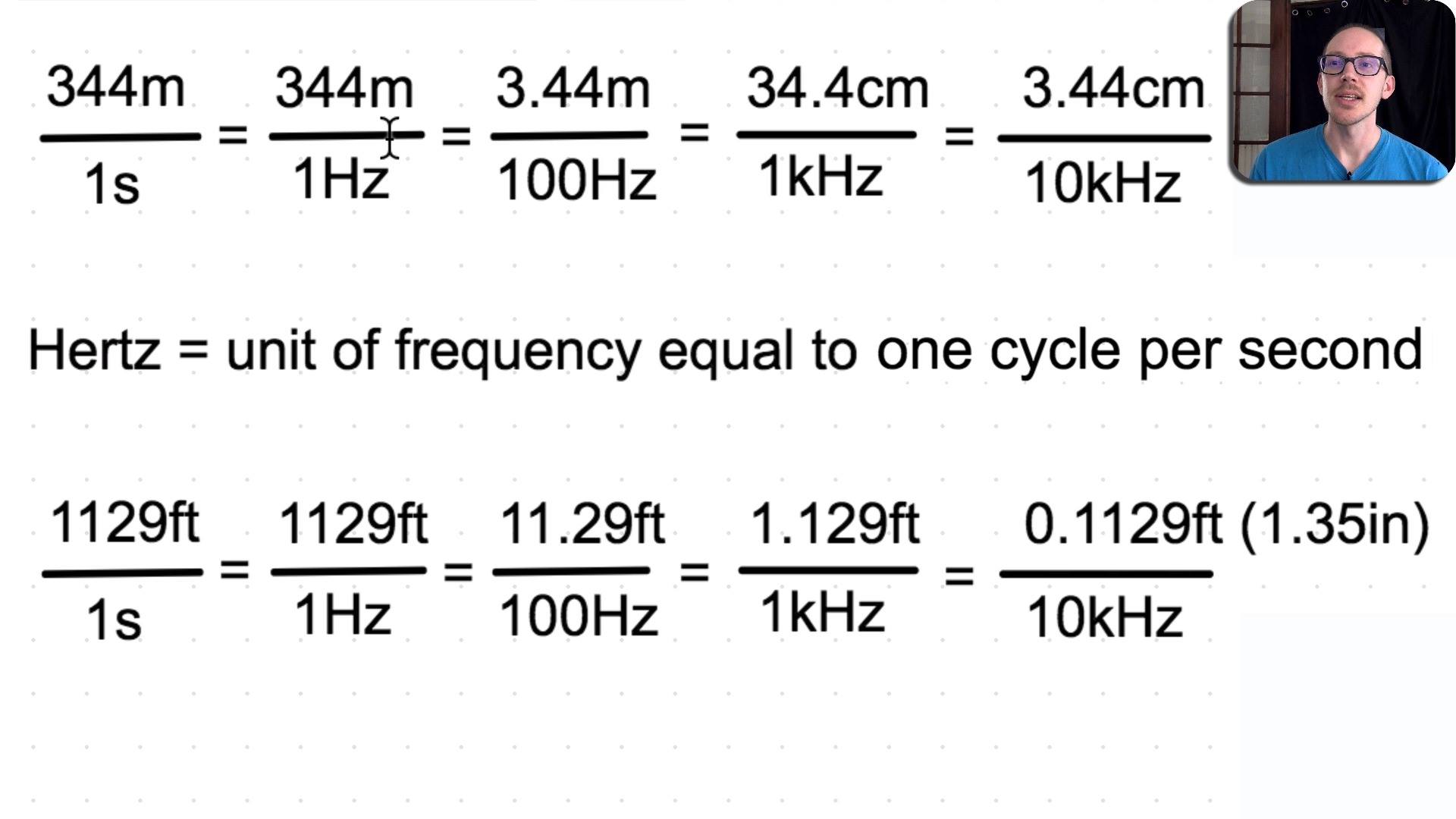 $\frac{344m}{1s} = \frac{344m}{1Hz} = \frac{3.44m}{100Hz} = \frac{34.4cm}{1kHz} = \frac{3.44cm}{10kHz}$

Hertz = unit of frequency equal to one cycle per second

$\frac{1129ft}{1s} = \frac{1129ft}{1Hz} = \frac{11.29ft}{100Hz} = \frac{1.129ft}{1kHz} = \frac{0.1129ft}{10kHz}$ (1.35in)